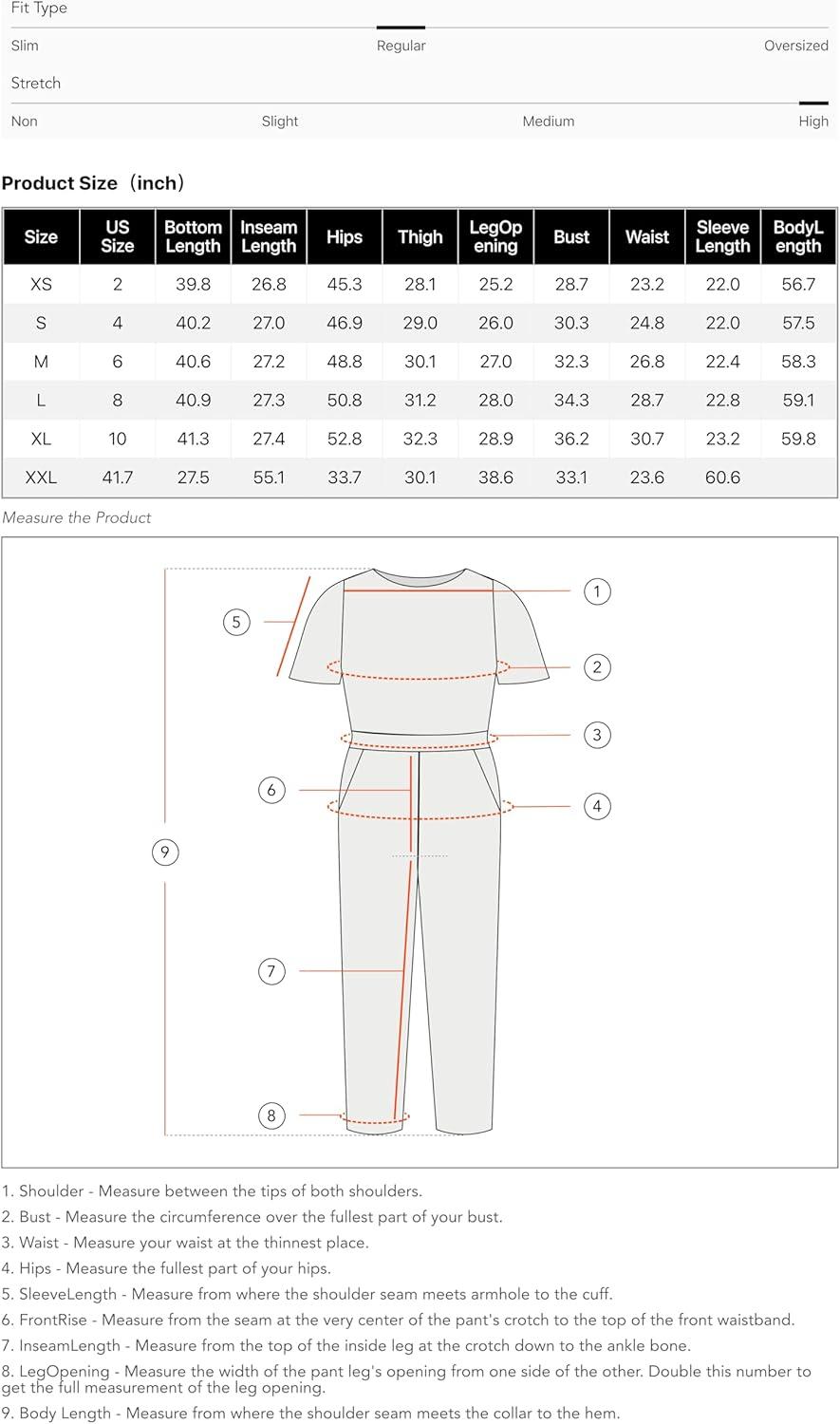 Fit Type

Slim Regular Oversized

Stretch

Non Slight Medium High

Product Size（inch）

| Size | US Size | Bottom Length | Inseam Length | Hips | Thigh | LegOpening | Bust | Waist | Sleeve Length | BodyLength |
|---|---|---|---|---|---|---|---|---|---|---|
| XS | 2 | 39.8 | 26.8 | 45.3 | 28.1 | 25.2 | 28.7 | 23.2 | 22.0 | 56.7 |
| S | 4 | 40.2 | 27.0 | 46.9 | 29.0 | 26.0 | 30.3 | 24.8 | 22.0 | 57.5 |
| M | 6 | 40.6 | 27.2 | 48.8 | 30.1 | 27.0 | 32.3 | 26.8 | 22.4 | 58.3 |
| L | 8 | 40.9 | 27.3 | 50.8 | 31.2 | 28.0 | 34.3 | 28.7 | 22.8 | 59.1 |
| XL | 10 | 41.3 | 27.4 | 52.8 | 32.3 | 28.9 | 36.2 | 30.7 | 23.2 | 59.8 |
| XXL | 41.7 | 27.5 | 55.1 | 33.7 | 30.1 | 38.6 | 33.1 | 23.6 | 60.6 | |

Measure the Product

1
2
3
4
5
6
7
8
9

1. Shoulder - Measure between the tips of both shoulders.
2. Bust - Measure the circumference over the fullest part of your bust.
3. Waist - Measure your waist at the thinnest place.
4. Hips - Measure the fullest part of your hips.
5. SleeveLength - Measure from where the shoulder seam meets armhole to the cuff.
6. FrontRise - Measure from the seam at the very center of the pant's crotch to the top of the front waistband.
7. InseamLength - Measure from the top of the inside leg at the crotch down to the ankle bone.
8. LegOpening - Measure the width of the pant leg's opening from one side of the other. Double this number to get the full measurement of the leg opening.
9. Body Length - Measure from where the shoulder seam meets the collar to the hem.